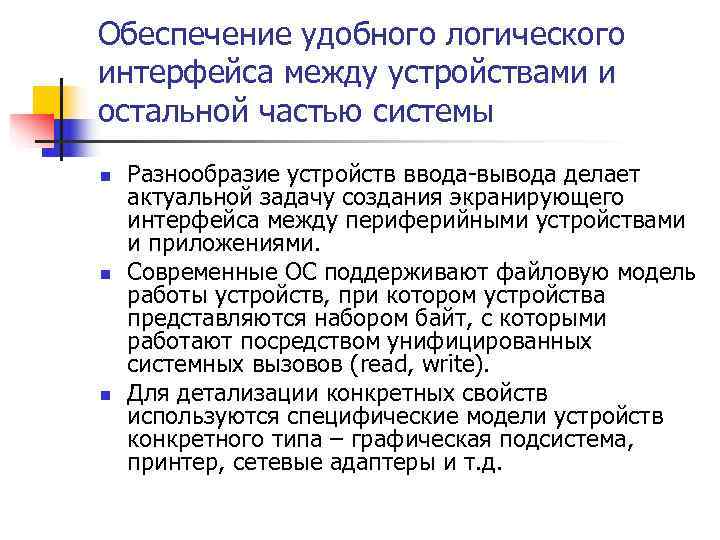 Обеспечение удобного логического интерфейса между устройствами и остальной частью системы

- Разнообразие устройств ввода-вывода делает актуальной задачу создания экранирующего интерфейса между периферийными устройствами и приложениями.
- Современные ОС поддерживают файловую модель работы устройств, при котором устройства представляются набором байт, с которыми работают посредством унифицированных системных вызовов (read, write).
- Для детализации конкретных свойств используются специфические модели устройств конкретного типа – графическая подсистема, принтер, сетевые адаптеры и т.д.